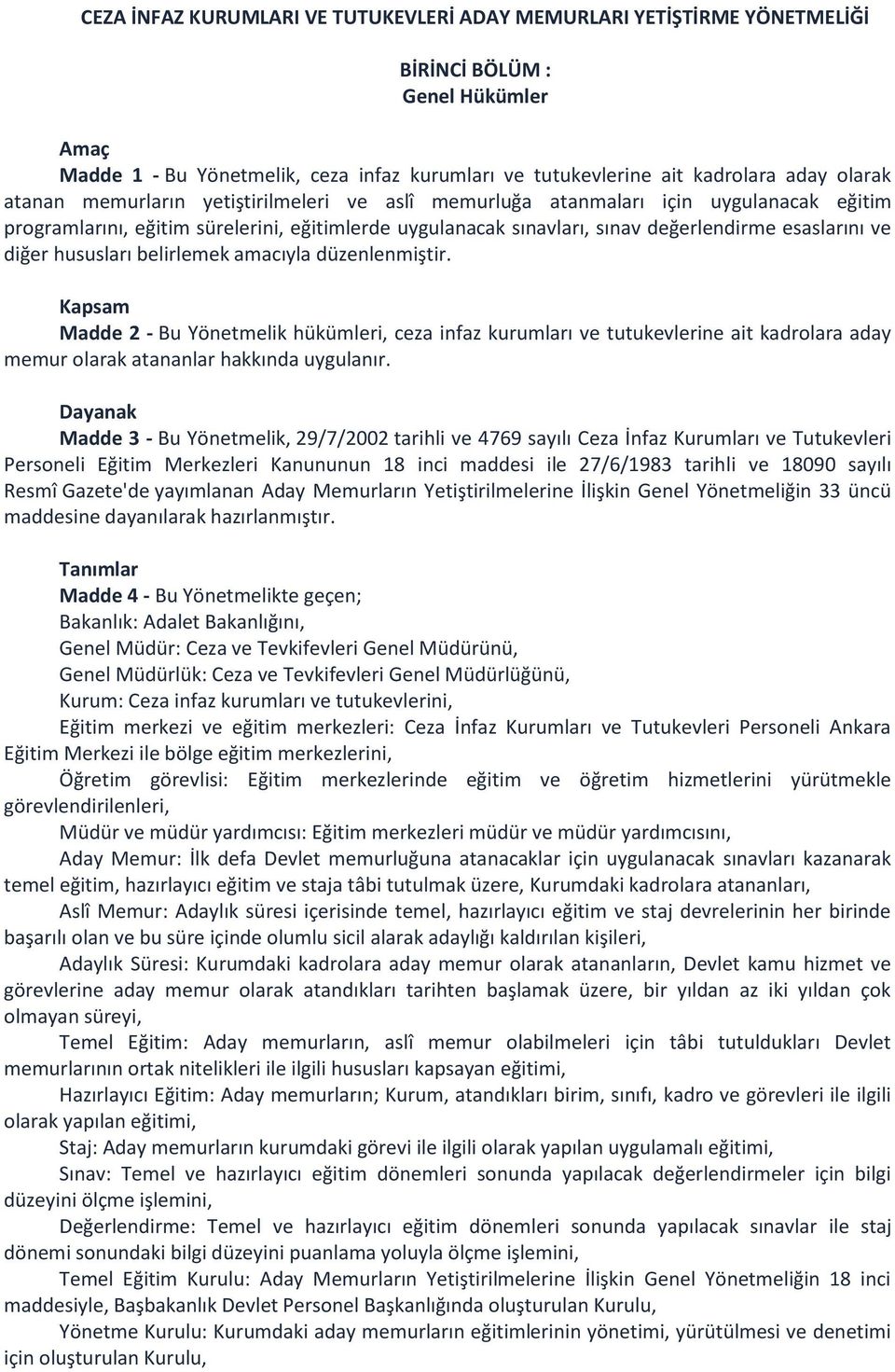 CEZA İNFAZ KURUMLARI VE TUTUKEVLERİ ADAY MEMURLARI YETİŞTİRME YÖNETMELİĞİ

BİRİNCİ BÖLÜM :
Genel Hükümler

Amaç
Madde 1 - Bu Yönetmelik, ceza infaz kurumları ve tutukevlerine ait kadrolara aday olarak atanan memurların yetiştirilmeleri ve aslî memurluğa atanmaları için uygulanacak eğitim programlarını, eğitim sürelerini, eğitimlerde uygulanacak sınavları, sınav değerlendirme esaslarını ve diğer hususları belirlemek amacıyla düzenlenmiştir.

Kapsam
Madde 2 - Bu Yönetmelik hükümleri, ceza infaz kurumları ve tutukevlerine ait kadrolara aday memur olarak atananlar hakkında uygulanır.

Dayanak
Madde 3 - Bu Yönetmelik, 29/7/2002 tarihli ve 4769 sayılı Ceza İnfaz Kurumları ve Tutukevleri Personeli Eğitim Merkezleri Kanununun 18 inci maddesi ile 27/6/1983 tarihli ve 18090 sayılı Resmî Gazete'de yayımlanan Aday Memurların Yetiştirilmelerine İlişkin Genel Yönetmeliğin 33 üncü maddesine dayanılarak hazırlanmıştır.

Tanımlar
Madde 4 - Bu Yönetmelikte geçen;
Bakanlık: Adalet Bakanlığını,
Genel Müdür: Ceza ve Tevkifevleri Genel Müdürünü,
Genel Müdürlük: Ceza ve Tevkifevleri Genel Müdürlüğünü,
Kurum: Ceza infaz kurumları ve tutukevlerini,
Eğitim merkezi ve eğitim merkezleri: Ceza İnfaz Kurumları ve Tutukevleri Personeli Ankara Eğitim Merkezi ile bölge eğitim merkezlerini,
Öğretim görevlisi: Eğitim merkezlerinde eğitim ve öğretim hizmetlerini yürütmekle görevlendirilenleri,
Müdür ve müdür yardımcısı: Eğitim merkezleri müdür ve müdür yardımcısını,
Aday Memur: İlk defa Devlet memurluğuna atanacaklar için uygulanacak sınavları kazanarak temel eğitim, hazırlayıcı eğitim ve staja tâbi tutulmak üzere, Kurumdaki kadrolara atananları,
Aslî Memur: Adaylık süresi içerisinde temel, hazırlayıcı eğitim ve staj devrelerinin her birinde başarılı olan ve bu süre içinde olumlu sicil alarak adaylığı kaldırılan kişileri,
Adaylık Süresi: Kurumdaki kadrolara aday memur olarak atananların, Devlet kamu hizmet ve görevlerine aday memur olarak atandıkları tarihten başlamak üzere, bir yıldan az iki yıldan çok olmayan süreyi,
Temel Eğitim: Aday memurların, aslî memur olabilmeleri için tâbi tutuldukları Devlet memurlarının ortak nitelikleri ile ilgili hususları kapsayan eğitimi,
Hazırlayıcı Eğitim: Aday memurların; Kurum, atandıkları birim, sınıfı, kadro ve görevleri ile ilgili olarak yapılan eğitimi,
Staj: Aday memurların kurumdaki görevi ile ilgili olarak yapılan uygulamalı eğitimi,
Sınav: Temel ve hazırlayıcı eğitim dönemleri sonunda yapılacak değerlendirmeler için bilgi düzeyini ölçme işlemini,
Değerlendirme: Temel ve hazırlayıcı eğitim dönemleri sonunda yapılacak sınavlar ile staj dönemi sonundaki bilgi düzeyini puanlama yoluyla ölçme işlemini,
Temel Eğitim Kurulu: Aday Memurların Yetiştirilmelerine İlişkin Genel Yönetmeliğin 18 inci maddesiyle, Başbakanlık Devlet Personel Başkanlığında oluşturulan Kurulu,
Yönetme Kurulu: Kurumdaki aday memurların eğitimlerinin yönetimi, yürütülmesi ve denetimi için oluşturulan Kurulu,